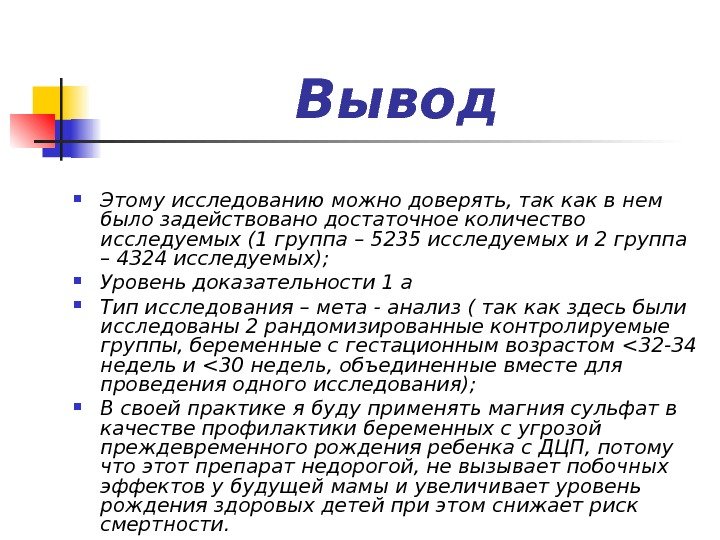 Вывод

Этому исследованию можно доверять, так как в нем было задействовано достаточное количество исследуемых (1 группа – 5235 исследуемых и 2 группа – 4324 исследуемых);

Уровень доказательности 1 а

Тип исследования – мета - анализ ( так как здесь были исследованы 2 рандомизированные контролируемые группы, беременные с гестационным возрастом <32-34 недель и <30 недель, объединенные вместе для проведения одного исследования);

В своей практике я буду применять магния сульфат в качестве профилактики беременных с угрозой преждевременного рождения ребенка с ДЦП, потому что этот препарат недорогой, не вызывает побочных эффектов у будущей мамы и увеличивает уровень рождения здоровых детей при этом снижает риск смертности.